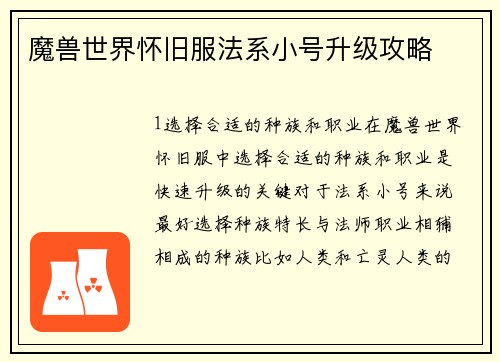 魔兽世界怀旧服法系小号升级攻略

1选择合适的种族和职业在魔兽世界怀旧服中选择合适的种族和职业是快速升级的关键对于法系小号来说最好选择种族特长与法师职业相辅相成的种族比如人类和亡灵人类的